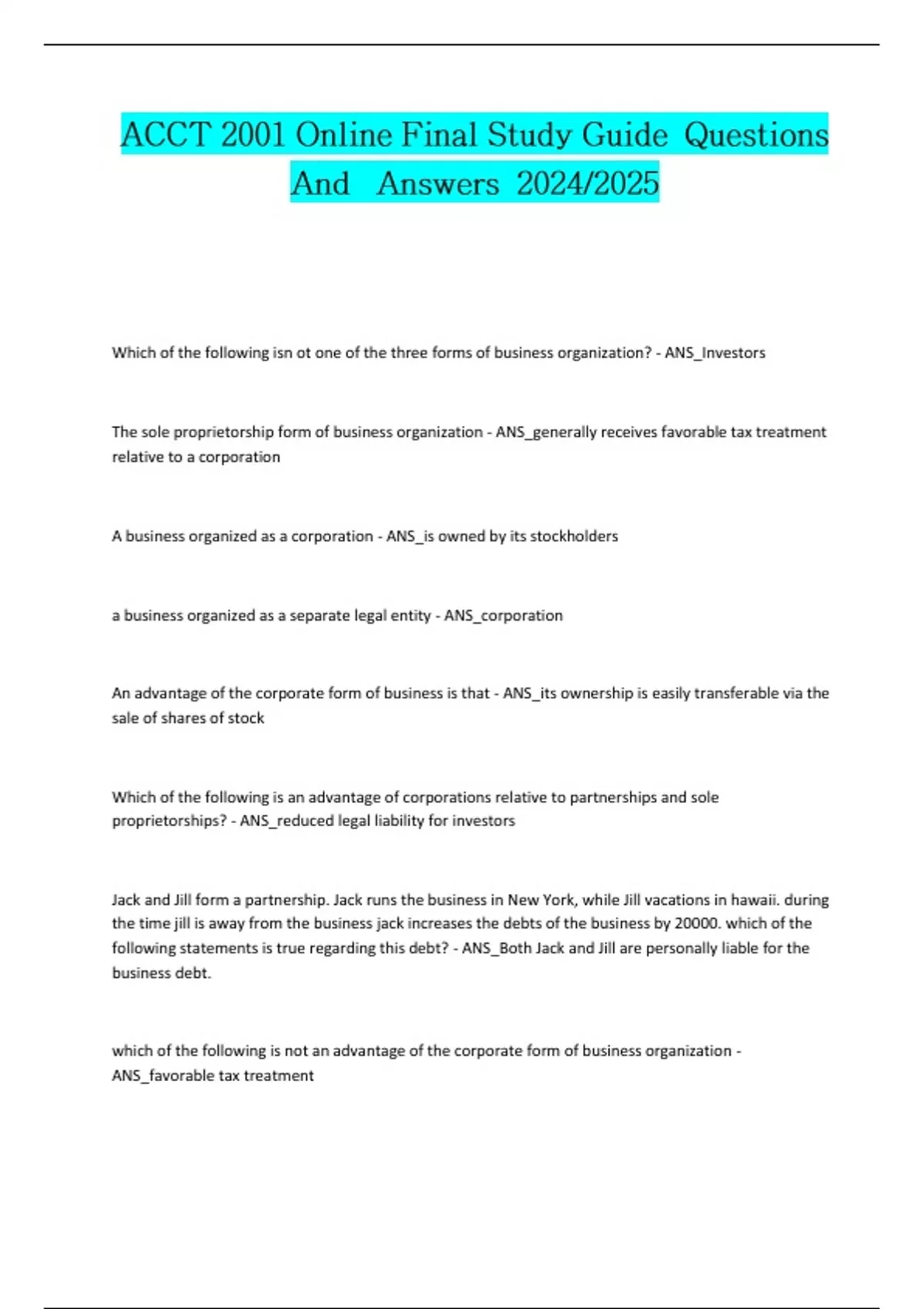 ACCT 2001 Online Final Study Guide Questions And Answers 2024/2025

Which of the following isn ot one of the three forms of business organization? - ANS_Investors

The sole proprietorship form of business organization - ANS_generally receives favorable tax treatment relative to a corporation

A business organized as a corporation - ANS_is owned by its stockholders

a business organized as a separate legal entity - ANS_corporation

An advantage of the corporate form of business is that - ANS_its ownership is easily transferable via the sale of shares of stock

Which of the following is an advantage of corporations relative to partnerships and sole proprietorships? - ANS_reduced legal liability for investors

Jack and Jill form a partnership. Jack runs the business in New York, while Jill vacations in hawaii. during the time jill is away from the business jack increases the debts of the business by 20000. which of the following statements is true regarding this debt? - ANS_Both Jack and Jill are personally liable for the business debt.

which of the following is not an advantage of the corporate form of business organization - ANS_favorable tax treatment